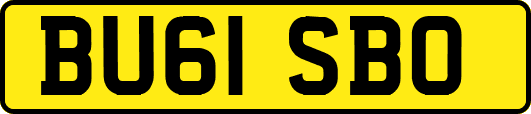 BU61 SBO